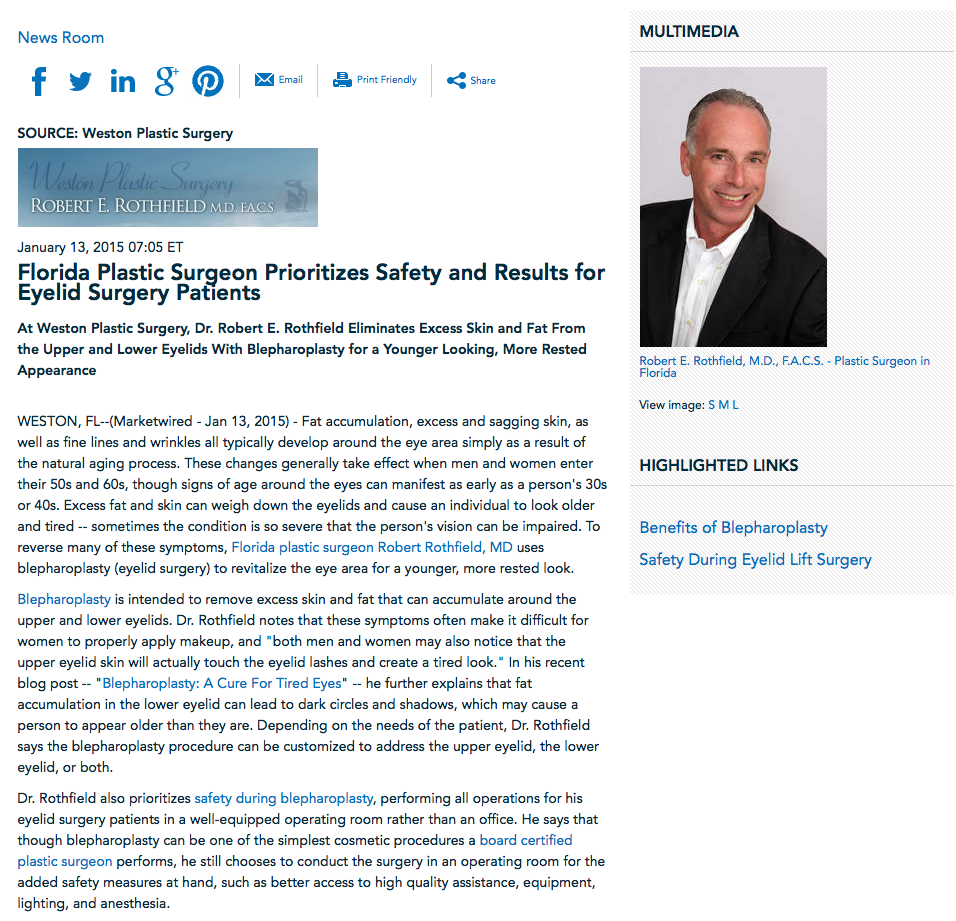 News Room

Email Print Friendly Share

SOURCE: Weston Plastic Surgery

Weston Plastic Surgery
ROBERT E. ROTHFIELD M.D., F.A.C.S.

January 13, 2015 07:05 ET

Florida Plastic Surgeon Prioritizes Safety and Results for Eyelid Surgery Patients

At Weston Plastic Surgery, Dr. Robert E. Rothfield Eliminates Excess Skin and Fat From the Upper and Lower Eyelids With Blepharoplasty for a Younger Looking, More Rested Appearance

WESTON, FL--(Marketwired - Jan 13, 2015) - Fat accumulation, excess and sagging skin, as well as fine lines and wrinkles all typically develop around the eye area simply as a result of the natural aging process. These changes generally take effect when men and women enter their 50s and 60s, though signs of age around the eyes can manifest as early as a person's 30s or 40s. Excess fat and skin can weigh down the eyelids and cause an individual to look older and tired -- sometimes the condition is so severe that the person's vision can be impaired. To reverse many of these symptoms, Florida plastic surgeon Robert Rothfield, MD uses blepharoplasty (eyelid surgery) to revitalize the eye area for a younger, more rested look.

Blepharoplasty is intended to remove excess skin and fat that can accumulate around the upper and lower eyelids. Dr. Rothfield notes that these symptoms often make it difficult for women to properly apply makeup, and "both men and women may also notice that the upper eyelid skin will actually touch the eyelid lashes and create a tired look." In his recent blog post -- "Blepharoplasty: A Cure For Tired Eyes" -- he further explains that fat accumulation in the lower eyelid can lead to dark circles and shadows, which may cause a person to appear older than they are. Depending on the needs of the patient, Dr. Rothfield says the blepharoplasty procedure can be customized to address the upper eyelid, the lower eyelid, or both.

Dr. Rothfield also prioritizes safety during blepharoplasty, performing all operations for his eyelid surgery patients in a well-equipped operating room rather than an office. He says that though blepharoplasty can be one of the simplest cosmetic procedures a board certified plastic surgeon performs, he still chooses to conduct the surgery in an operating room for the added safety measures at hand, such as better access to high quality assistance, equipment, lighting, and anesthesia.

MULTIMEDIA

Robert E. Rothfield, M.D., F.A.C.S. - Plastic Surgeon in Florida

View image: S M L

HIGHLIGHTED LINKS

Benefits of Blepharoplasty

Safety During Eyelid Lift Surgery